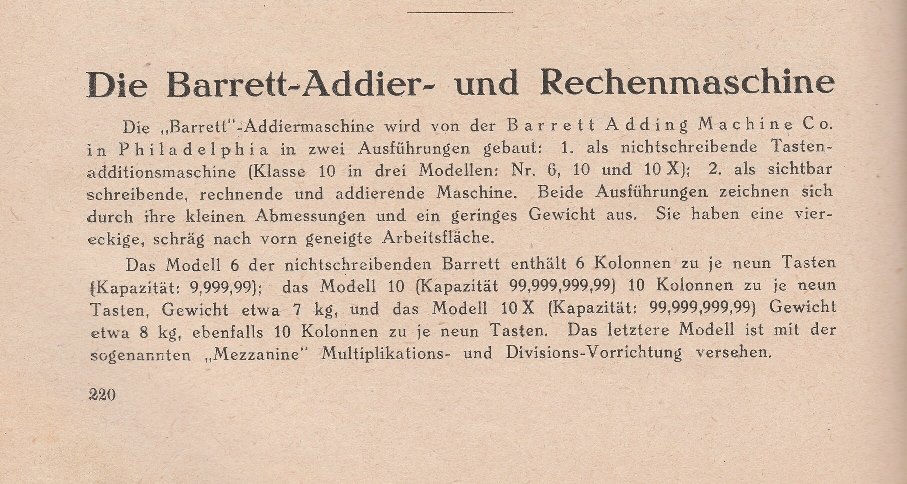 Die Barrett-Addier- und Rechenmaschine

Die „Barrett"-Addiermaschine wird von der Barrett Adding Machine Co. in Philadelphia in zwei Ausführungen gebaut: 1. als nichtschreibende Tastenadditionsmaschine (Klasse 10 in drei Modellen: Nr. 6, 10 und 10 X); 2. als sichtbar schreibende, rechnende und addierende Maschine. Beide Ausführungen zeichnen sich durch ihre kleinen Abmessungen und ein geringes Gewicht aus. Sie haben eine viereckige, schräg nach vorn geneigte Arbeitsfläche.

Das Modell 6 der nichtschreibenden Barrett enthält 6 Kolonnen zu je neun Tasten (Kapazität: 9,999,99); das Modell 10 (Kapazität 99,999,999,99) 10 Kolonnen zu je neun Tasten, Gewicht etwa 7 kg, und das Modell 10 X (Kapazität: 99,999,999,99) Gewicht etwa 8 kg, ebenfalls 10 Kolonnen zu je neun Tasten. Das letztere Modell ist mit der sogenannten „Mezzanine" Multiplikations- und Divisions-Vorrichtung versehen.

220